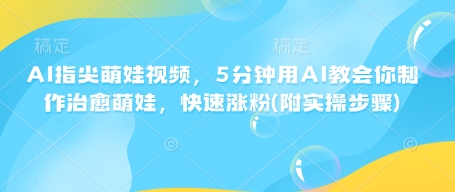 稿定　　　　　　　　稿定

AI指尖萌娃视频，5分钟用AI教会你制作治愈萌娃，快速涨粉(附实操步骤)